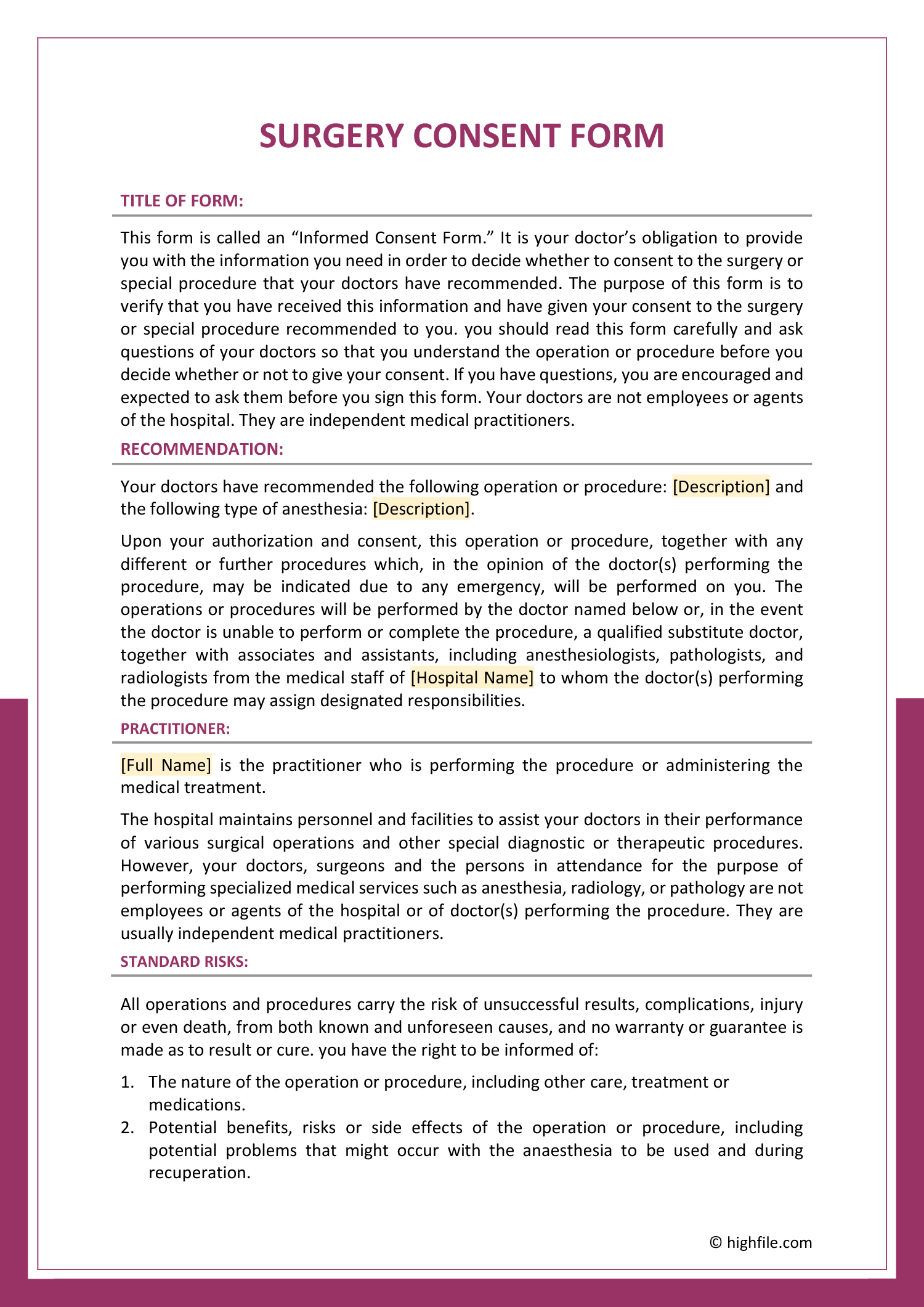 SURGERY CONSENT FORM

TITLE OF FORM:

This form is called an “Informed Consent Form.” It is your doctor’s obligation to provide you with the information you need in order to decide whether to consent to the surgery or special procedure that your doctors have recommended. The purpose of this form is to verify that you have received this information and have given your consent to the surgery or special procedure recommended to you. you should read this form carefully and ask questions of your doctors so that you understand the operation or procedure before you decide whether or not to give your consent. If you have questions, you are encouraged and expected to ask them before you sign this form. Your doctors are not employees or agents of the hospital. They are independent medical practitioners.

RECOMMENDATION:

Your doctors have recommended the following operation or procedure: [Description] and the following type of anesthesia: [Description].

Upon your authorization and consent, this operation or procedure, together with any different or further procedures which, in the opinion of the doctor(s) performing the procedure, may be indicated due to any emergency, will be performed on you. The operations or procedures will be performed by the doctor named below or, in the event the doctor is unable to perform or complete the procedure, a qualified substitute doctor, together with associates and assistants, including anesthesiologists, pathologists, and radiologists from the medical staff of [Hospital Name] to whom the doctor(s) performing the procedure may assign designated responsibilities.

PRACTITIONER:

[Full Name] is the practitioner who is performing the procedure or administering the medical treatment.

The hospital maintains personnel and facilities to assist your doctors in their performance of various surgical operations and other special diagnostic or therapeutic procedures. However, your doctors, surgeons and the persons in attendance for the purpose of performing specialized medical services such as anesthesia, radiology, or pathology are not employees or agents of the hospital or of doctor(s) performing the procedure. They are usually independent medical practitioners.

STANDARD RISKS:

All operations and procedures carry the risk of unsuccessful results, complications, injury or even death, from both known and unforeseen causes, and no warranty or guarantee is made as to result or cure. you have the right to be informed of:

1. The nature of the operation or procedure, including other care, treatment or medications.
2. Potential benefits, risks or side effects of the operation or procedure, including potential problems that might occur with the anaesthesia to be used and during recuperation.

© highfile.com